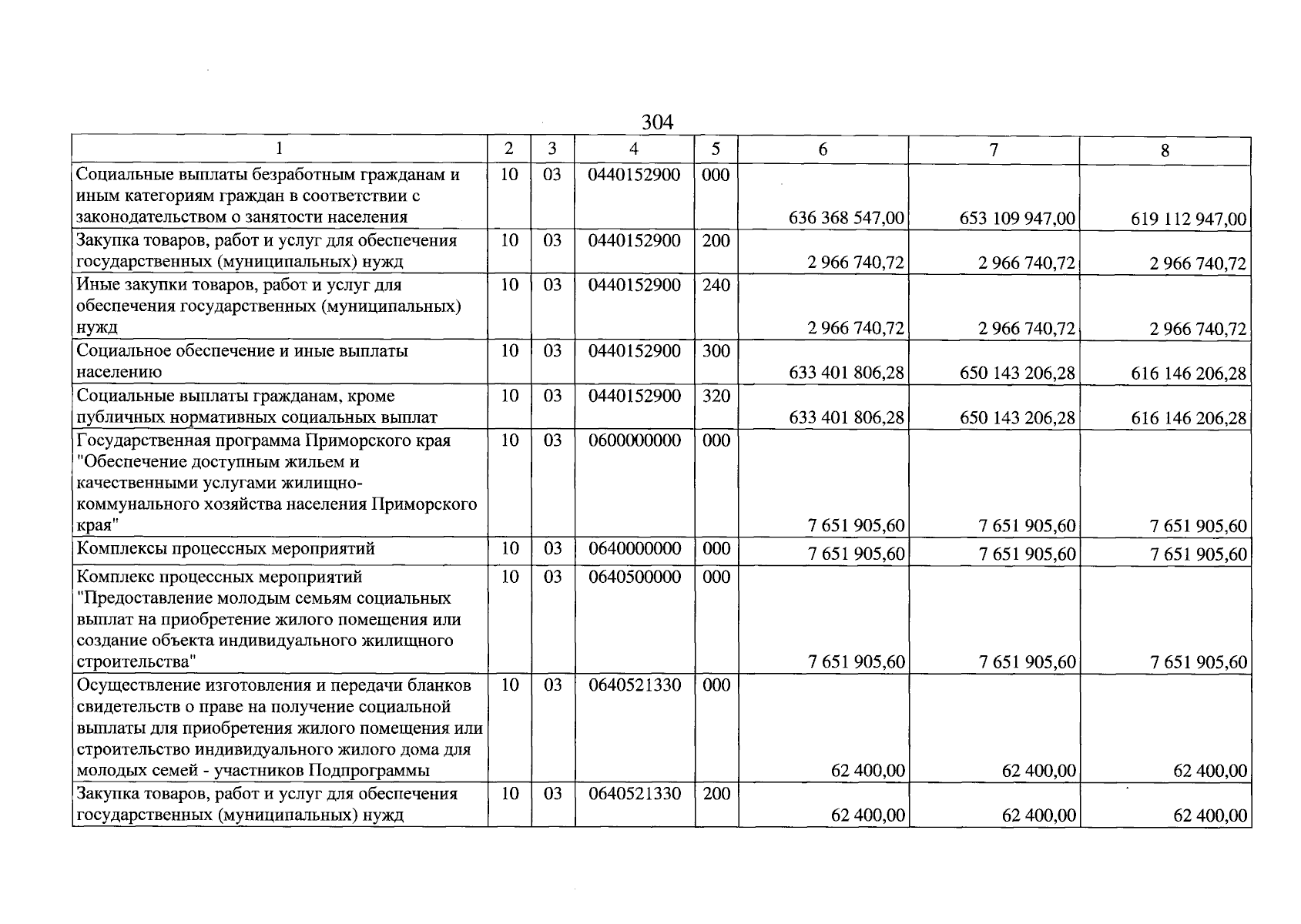 304

| 1 | 2 | 3 | 4 | 5 | 6 | 7 | 8 |
|---|---|---|---|---|---|---|---|
| Социальные выплаты безработным гражданам и иным категориям граждан в соответствии с законодательством о занятости населения | 10 | 03 | 0440152900 | 000 | 636 368 547,00 | 653 109 947,00 | 619 112 947,00 |
| Закупка товаров, работ и услуг для обеспечения государственных (муниципальных) нужд | 10 | 03 | 0440152900 | 200 | 2 966 740,72 | 2 966 740,72 | 2 966 740,72 |
| Иные закупки товаров, работ и услуг для обеспечения государственных (муниципальных) нужд | 10 | 03 | 0440152900 | 240 | 2 966 740,72 | 2 966 740,72 | 2 966 740,72 |
| Социальное обеспечение и иные выплаты населению | 10 | 03 | 0440152900 | 300 | 633 401 806,28 | 650 143 206,28 | 616 146 206,28 |
| Социальные выплаты гражданам, кроме публичных нормативных социальных выплат | 10 | 03 | 0440152900 | 320 | 633 401 806,28 | 650 143 206,28 | 616 146 206,28 |
| Государственная программа Приморского края "Обеспечение доступным жильем и качественными услугами жилищно-коммунального хозяйства населения Приморского края" | 10 | 03 | 0600000000 | 000 | 7 651 905,60 | 7 651 905,60 | 7 651 905,60 |
| Комплексы процессных мероприятий | 10 | 03 | 0640000000 | 000 | 7 651 905,60 | 7 651 905,60 | 7 651 905,60 |
| Комплекс процессных мероприятий "Предоставление молодым семьям социальных выплат на приобретение жилого помещения или создание объекта индивидуального жилищного строительства" | 10 | 03 | 0640500000 | 000 | 7 651 905,60 | 7 651 905,60 | 7 651 905,60 |
| Осуществление изготовления и передачи бланков свидетельств о праве на получение социальной выплаты для приобретения жилого помещения или строительство индивидуального жилого дома для молодых семей - участников Подпрограммы | 10 | 03 | 0640521330 | 000 | 62 400,00 | 62 400,00 | 62 400,00 |
| Закупка товаров, работ и услуг для обеспечения государственных (муниципальных) нужд | 10 | 03 | 0640521330 | 200 | 62 400,00 | 62 400,00 | 62 400,00 |